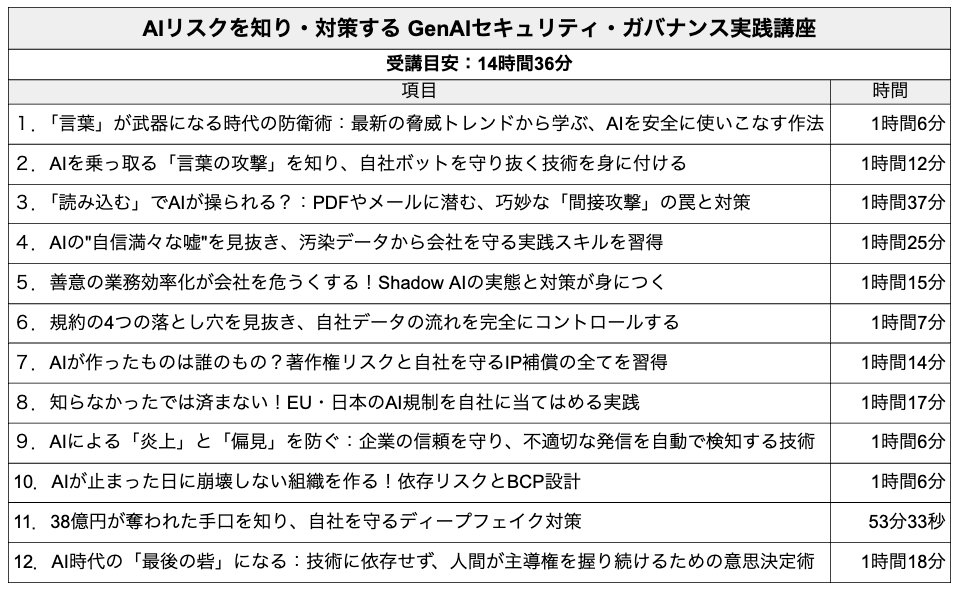 AIリスクを知り・対策する GenAIセキュリティ・ガバナンス実践講座

受講目安：14時間36分

| 項目 | 時間 |
|---|---|
| 1．「言葉」が武器になる時代の防衛術：最新の脅威トレンドから学ぶ、AIを安全に使いこなす作法 | 1時間6分 |
| 2．AIを乗っ取る「言葉の攻撃」を知り、自社ボットを守り抜く技術を身に付ける | 1時間12分 |
| 3．「読み込む」でAIが操られる？：PDFやメールに潜む、巧妙な「間接攻撃」の罠と対策 | 1時間37分 |
| 4．AIの"自信満々な嘘"を見抜き、汚染データから会社を守る実践スキルを習得 | 1時間25分 |
| 5．善意の業務効率化が会社を危うくする！Shadow AIの実態と対策が身につく | 1時間15分 |
| 6．規約の4つの落とし穴を見抜き、自社データの流れを完全にコントロールする | 1時間7分 |
| 7．AIが作ったものは誰のもの？著作権リスクと自社を守るIP補償の全てを習得 | 1時間14分 |
| 8．知らなかったでは済まない！EU・日本のAI規制を自社に当てはめる実践 | 1時間17分 |
| 9．AIによる「炎上」と「偏見」を防ぐ：企業の信頼を守り、不適切な発信を自動で検知する技術 | 1時間6分 |
| 10．AIが止まった日に崩壊しない組織を作る！依存リスクとBCP設計 | 1時間6分 |
| 11．38億円が奪われた手口を知り、自社を守るディープフェイク対策 | 53分33秒 |
| 12．AI時代の「最後の砦」になる：技術に依存せず、人間が主導権を握り続けるための意思決定術 | 1時間18分 |